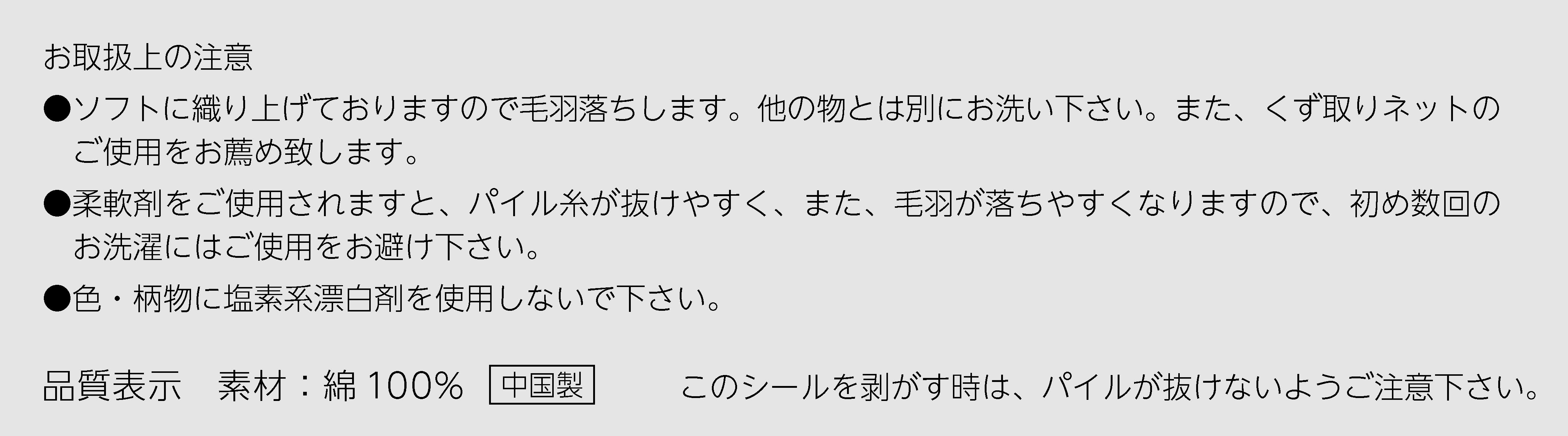 お取扱上の注意

●ソフトに織り上げておりますので毛羽落ちします。他の物とは別にお洗い下さい。また、くず取りネットのご使用をお薦め致します。

●柔軟剤をご使用されますと、パイル糸が抜けやすく、また、毛羽が落ちやすくなりますので、初め数回のお洗濯にはご使用をお避け下さい。

●色・柄物に塩素系漂白剤を使用しないで下さい。

品質表示　素材：綿 100%　中国製　このシールを剥がす時は、パイルが抜けないようご注意下さい。